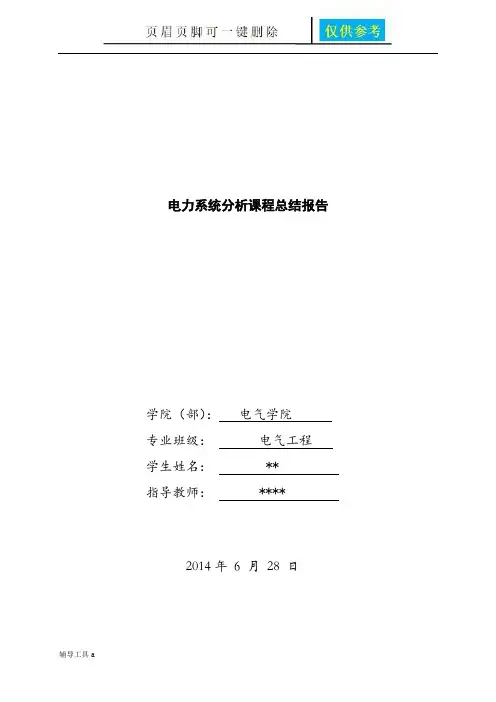 页眉页脚可一键删除 仅供参考

电力系统分析课程总结报告

学院（部）： 电气学院

专业班级： 电气工程

学生姓名： **

指导教师： ****

2014 年 6 月 28 日

辅导工具 a